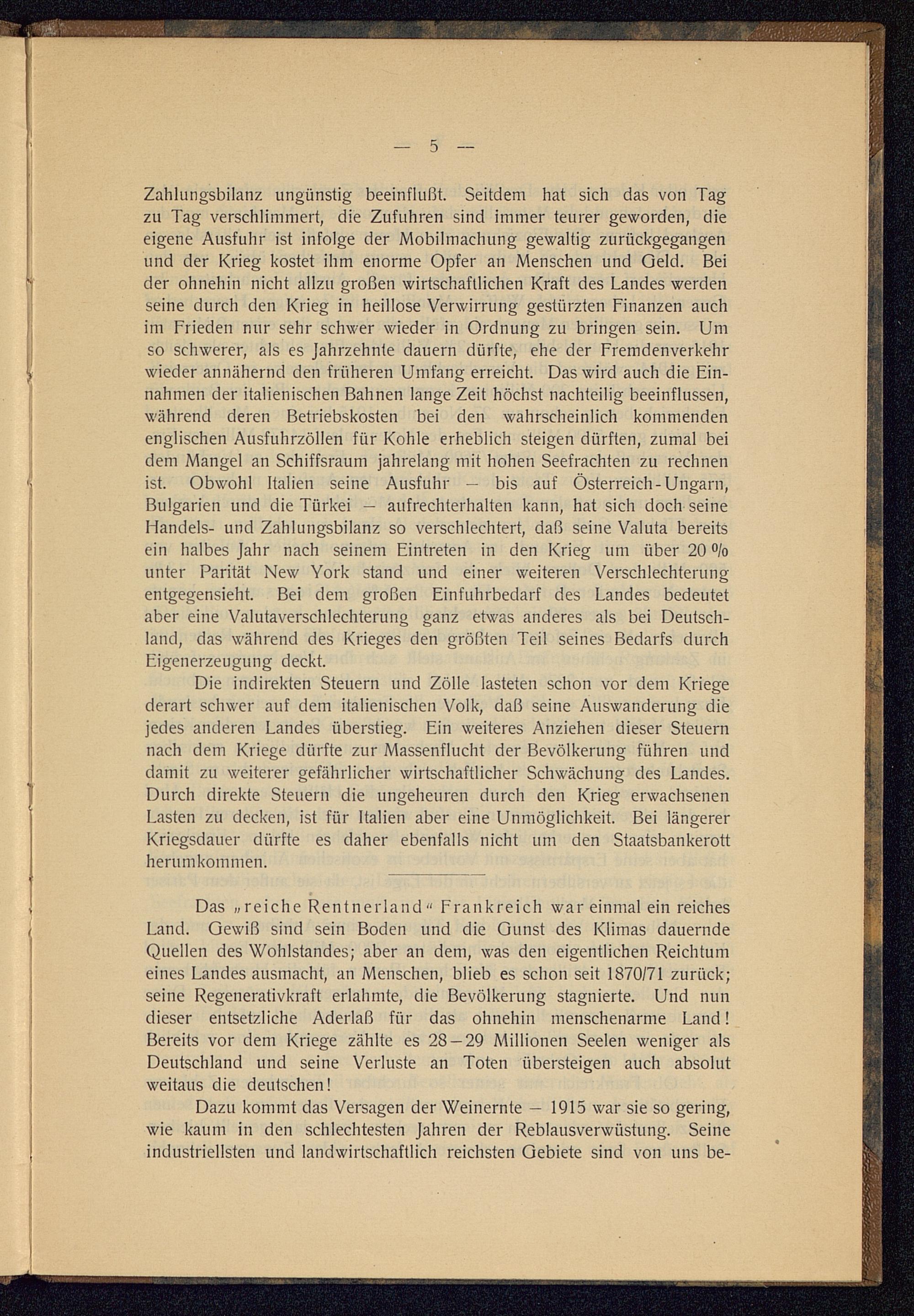 — 5 —

Zahlungsbilanz ungünstig beeinflußt. Seitdem hat sich das von Tag zu Tag verschlimmert, die Zufuhren sind immer teurer geworden, die eigene Ausfuhr ist infolge der Mobilmachung gewaltig zurückgegangen und der Krieg kostet ihm enorme Opfer an Menschen und Geld. Bei der ohnehin nicht allzu großen wirtschaftlichen Kraft des Landes werden seine durch den Krieg in heillose Verwirrung gestürzten Finanzen auch im Frieden nur sehr schwer wieder in Ordnung zu bringen sein. Um so schwerer, als es Jahrzehnte dauern dürfte, ehe der Fremdenverkehr wieder annähernd den früheren Umfang erreicht. Das wird auch die Einnahmen der italienischen Bahnen lange Zeit höchst nachteilig beeinflussen, während deren Betriebskosten bei den wahrscheinlich kommenden englischen Ausfuhrzöllen für Kohle erheblich steigen dürften, zumal bei dem Mangel an Schiffsraum jahrelang mit hohen Seefrachten zu rechnen ist. Obwohl Italien seine Ausfuhr — bis auf Österreich-Ungarn, Bulgarien und die Türkei — aufrechterhalten kann, hat sich doch seine Handels- und Zahlungsbilanz so verschlechtert, daß seine Valuta bereits ein halbes Jahr nach seinem Eintreten in den Krieg um über 20 % unter Parität New York stand und einer weiteren Verschlechterung entgegensieht. Bei dem großen Einfuhrbedarf des Landes bedeutet aber eine Valutaverschlechterung ganz etwas anderes als bei Deutschland, das während des Krieges den größten Teil seines Bedarfs durch Eigenerzeugung deckt.

Die indirekten Steuern und Zölle lasteten schon vor dem Kriege derart schwer auf dem italienischen Volk, daß seine Auswanderung die jedes anderen Landes überstieg. Ein weiteres Anziehen dieser Steuern nach dem Kriege dürfte zur Massenflucht der Bevölkerung führen und damit zu weiterer gefährlicher wirtschaftlicher Schwächung des Landes. Durch direkte Steuern die ungeheuren durch den Krieg erwachsenen Lasten zu decken, ist für Italien aber eine Unmöglichkeit. Bei längerer Kriegsdauer dürfte es daher ebenfalls nicht um den Staatsbankerott herumkommen.

Das „reiche Rentnerland“ Frankreich war einmal ein reiches Land. Gewiß sind sein Boden und die Gunst des Klimas dauernde Quellen des Wohlstandes; aber an dem, was den eigentlichen Reichtum eines Landes ausmacht, an Menschen, blieb es schon seit 1870/71 zurück; seine Regenerativkraft erlahmte, die Bevölkerung stagnierte. Und nun dieser entsetzliche Aderlaß für das ohnehin menschenarme Land! Bereits vor dem Kriege zählte es 28—29 Millionen Seelen weniger als Deutschland und seine Verluste an Toten übersteigen auch absolut weitaus die deutschen!

Dazu kommt das Versagen der Weinernte — 1915 war sie so gering, wie kaum in den schlechtesten Jahren der Reblausverwüstung. Seine industriellsten und landwirtschaftlich reichsten Gebiete sind von uns be-